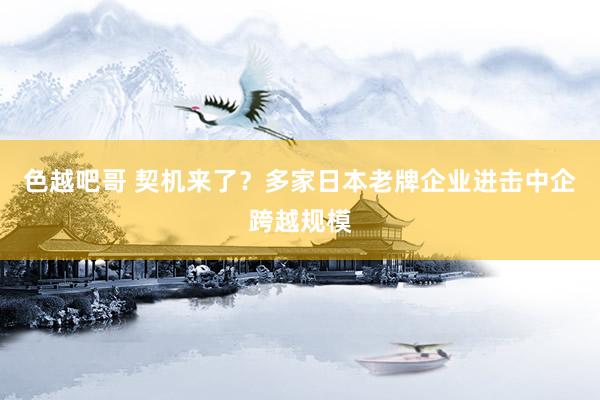 色越吧哥 契机来了？多家日本老牌企业进击中企跨越规模